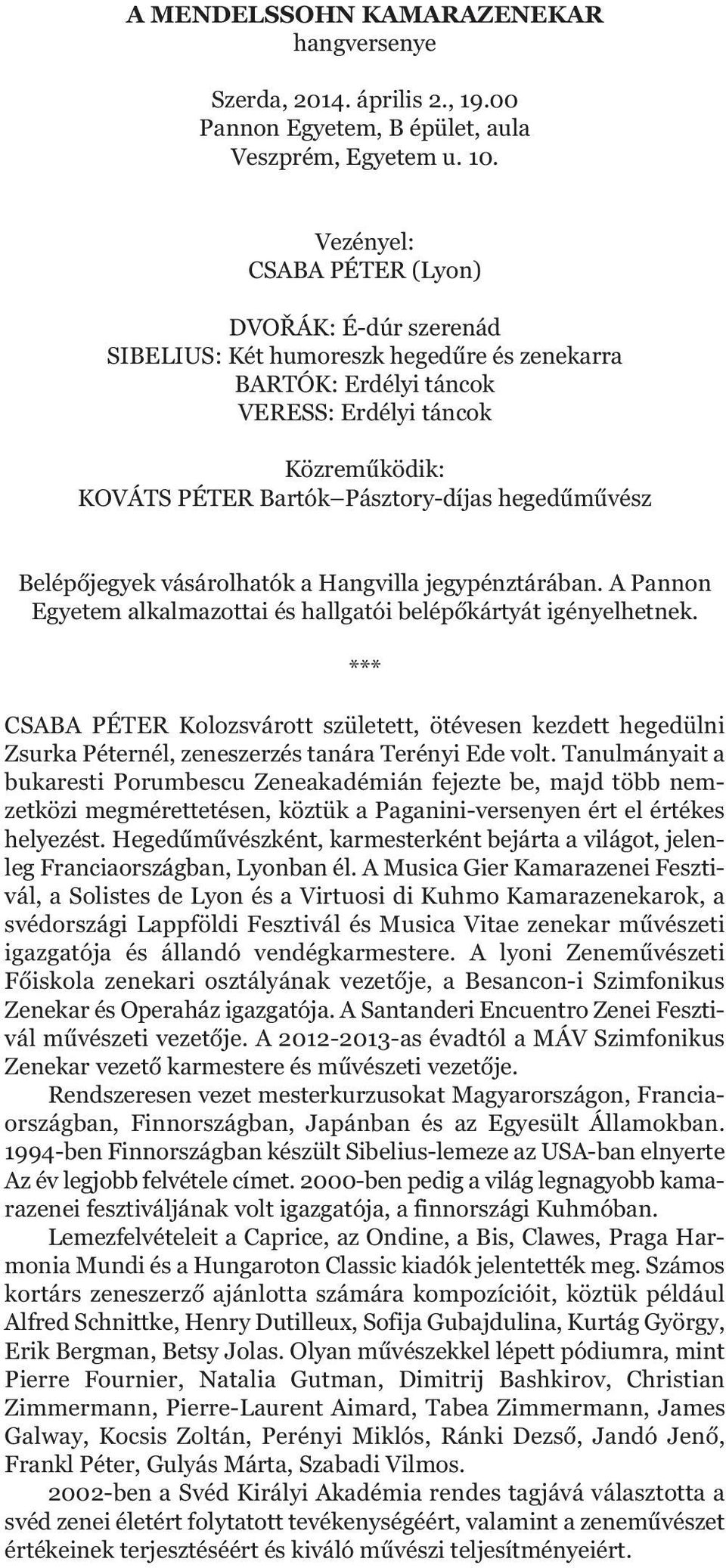 A MENDELSSOHN KAMARAZENEKAR
hangversenye

Szerda, 2014. április 2., 19.00
Pannon Egyetem, B épület, aula
Veszprém, Egyetem u. 10.

Vezényel:
CSABA PÉTER (Lyon)

DVOŘÁK: É-dúr szerenád
SIBELIUS: Két humoreszk hegedűre és zenekarra
BARTÓK: Erdélyi táncok
VERESS: Erdélyi táncok

Közreműködik:
KOVÁTS PÉTER Bartók–Pásztory-díjas hegedűművész

Belépőjegyek vásárolhatók a Hangvilla jegypénztárában. A Pannon Egyetem alkalmazottai és hallgatói belépőkártyát igényelhetnek.

***

CSABA PÉTER Kolozsvárott született, ötévesen kezdett hegedülni Zsurka Péternél, zeneszerzés tanára Terényi Ede volt. Tanulmányait a bukaresti Porumbescu Zeneakadémián fejezte be, majd több nemzetközi megmérettetésen, köztük a Paganini-versenyen ért el értékes helyezést. Hegedűművészként, karmesterként bejárta a világot, jelenleg Franciaországban, Lyonban él. A Musica Gier Kamarazenei Fesztivál, a Solistes de Lyon és a Virtuosi di Kuhmo Kamarazenekarok, a svédországi Lappföldi Fesztivál és Musica Vitae zenekar művészeti igazgatója és állandó vendégkarmestere. A lyoni Zeneművészeti Főiskola zenekari osztályának vezetője, a Besancon-i Szimfonikus Zenekar és Operaház igazgatója. A Santanderi Encuentro Zenei Fesztivál művészeti vezetője. A 2012-2013-as évadtól a MÁV Szimfonikus Zenekar vezető karmestere és művészeti vezetője.

Rendszeresen vezet mesterkurzusokat Magyarországon, Franciaországban, Finnországban, Japánban és az Egyesült Államokban. 1994-ben Finnországban készült Sibelius-lemeze az USA-ban elnyerte Az év legjobb felvétele címet. 2000-ben pedig a világ legnagyobb kamarazenei fesztiváljának volt igazgatója, a finnországi Kuhmóban.

Lemezfelvételeit a Caprice, az Ondine, a Bis, Clawes, Praga Harmonia Mundi és a Hungaroton Classic kiadók jelentették meg. Számos kortárs zeneszerző ajánlotta számára kompozícióit, köztük például Alfred Schnittke, Henry Dutilleux, Sofija Gubajdulina, Kurtág György, Erik Bergman, Betsy Jolas. Olyan művészekkel lépett pódiumra, mint Pierre Fournier, Natalia Gutman, Dimitrij Bashkirov, Christian Zimmermann, Pierre-Laurent Aimard, Tabea Zimmermann, James Galway, Kocsis Zoltán, Perényi Miklós, Ránki Dezső, Jandó Jenő, Frankl Péter, Gulyás Márta, Szabadi Vilmos.

2002-ben a Svéd Királyi Akadémia rendes tagjává választotta a svéd zenei életért folytatott tevékenységéért, valamint a zeneművészet értékeinek terjesztéséért és kiváló művészi teljesítményeiért.